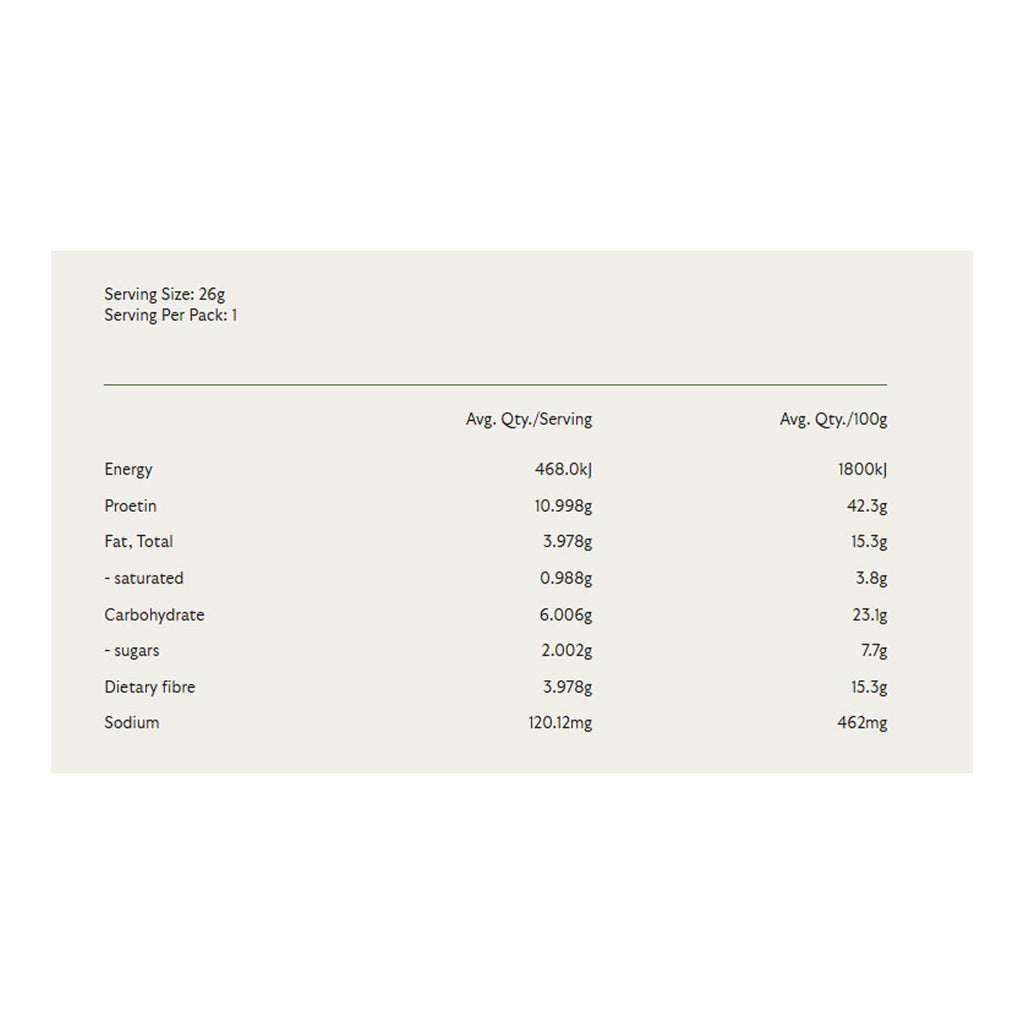 Serving Size: 26g
Serving Per Pack: 1

| | Avg. Qty./Serving | Avg. Qty./100g |
|---|---|---|
| Energy | 468.0kJ | 1800kJ |
| Proetin | 10.998g | 42.3g |
| Fat, Total | 3.978g | 15.3g |
| - saturated | 0.988g | 3.8g |
| Carbohydrate | 6.006g | 23.1g |
| - sugars | 2.002g | 7.7g |
| Dietary fibre | 3.978g | 15.3g |
| Sodium | 120.12mg | 462mg |